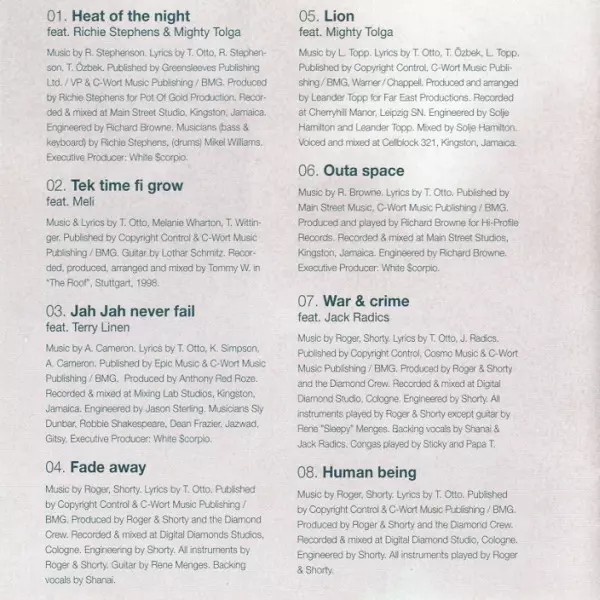 01. Heat of the night
feat. Richie Stephens & Mighty Tolga

Music by R. Stephenson. Lyrics by T. Otto, R. Stephenson, T. Özbek. Published by Greensleeves Publishing Ltd. / VP & C-Wort Music Publishing / BMG. Produced by Richie Stephens for Pot Of Gold Production. Recorded & mixed at Main Street Studio, Kingston, Jamaica. Engineered by Richard Browne. Musicians (bass & keyboard) by Richie Stephens, (drums) Mikel Williams. Executive Producer: White $corpio.

02. Tek time fi grow
feat. Meli

Music & Lyrics by T. Otto, Melanie Wharton, T. Wittinger. Published by Copyright Control & C-Wort Music Publishing / BMG. Guitar by Lothar Schmitz. Recorded, produced, arranged and mixed by Tommy W. in "The Roof", Stuttgart, 1998.

03. Jah Jah never fail
feat. Terry Linen

Music by A. Cameron. Lyrics by T. Otto, K. Simpson, A. Cameron. Published by Epic Music & C-Wort Music Publishing / BMG. Produced by Anthony Red Roze. Recorded & mixed at Mixing Lab Studios, Kingston, Jamaica. Engineered by Jason Sterling. Musicians Sly Dunbar, Robbie Shakespeare, Dean Frazier, Jazwad, Gitsy. Executive Producer: White $corpio.

04. Fade away

Music by Roger, Shorty. Lyrics by T. Otto. Published by Copyright Control & C-Wort Music Publishing / BMG. Produced by Roger & Shorty and the Diamond Crew. Recorded & mixed at Digital Diamonds Studios, Cologne. Engineering by Shorty. All instruments by Roger & Shorty. Guitar by Rene Menges. Backing vocals by Shanai.

05. Lion
feat. Mighty Tolga

Music by L. Topp. Lyrics by T. Otto, T. Özbek, L. Topp. Published by Copyright Control, C-Wort Music Publishing / BMG, Warner / Chappell. Produced and arranged by Leander Topp for Far East Productions. Recorded at Cherryhill Manor, Leipzig SN. Engineered by Solje Hamilton and Leander Topp. Mixed by Solje Hamilton. Voiced and mixed at Cellblock 321, Kingston, Jamaica.

06. Outa space

Music by R. Browne. Lyrics by T. Otto. Published by Main Street Music, C-Wort Music Publishing / BMG. Produced and played by Richard Browne for Hi-Profile Records. Recorded & mixed at Main Street Studios, Kingston, Jamaica. Engineered by Richard Browne. Executive Producer: White $corpio.

07. War & crime
feat. Jack Radics

Music by Roger, Shorty. Lyrics by T. Otto, J. Radics. Published by Copyright Control, Cosmo Music & C-Wort Music Publishing / BMG. Produced by Roger & Shorty and the Diamond Crew. Recorded & mixed at Digital Diamond Studio, Cologne. Engineered by Shorty. All instruments played by Roger & Shorty except guitar by Rene "Sleepy" Menges. Backing vocals by Shanai & Jack Radics. Congas played by Sticky and Papa T.

08. Human being

Music by Roger, Shorty. Lyrics by T. Otto. Published by Copyright Control & C-Wort Music Publishing / BMG. Produced by Roger & Shorty and the Diamond Crew. Recorded & mixed at Digital Diamond Studio, Cologne. Engineered by Shorty. All instruments played by Roger & Shorty.